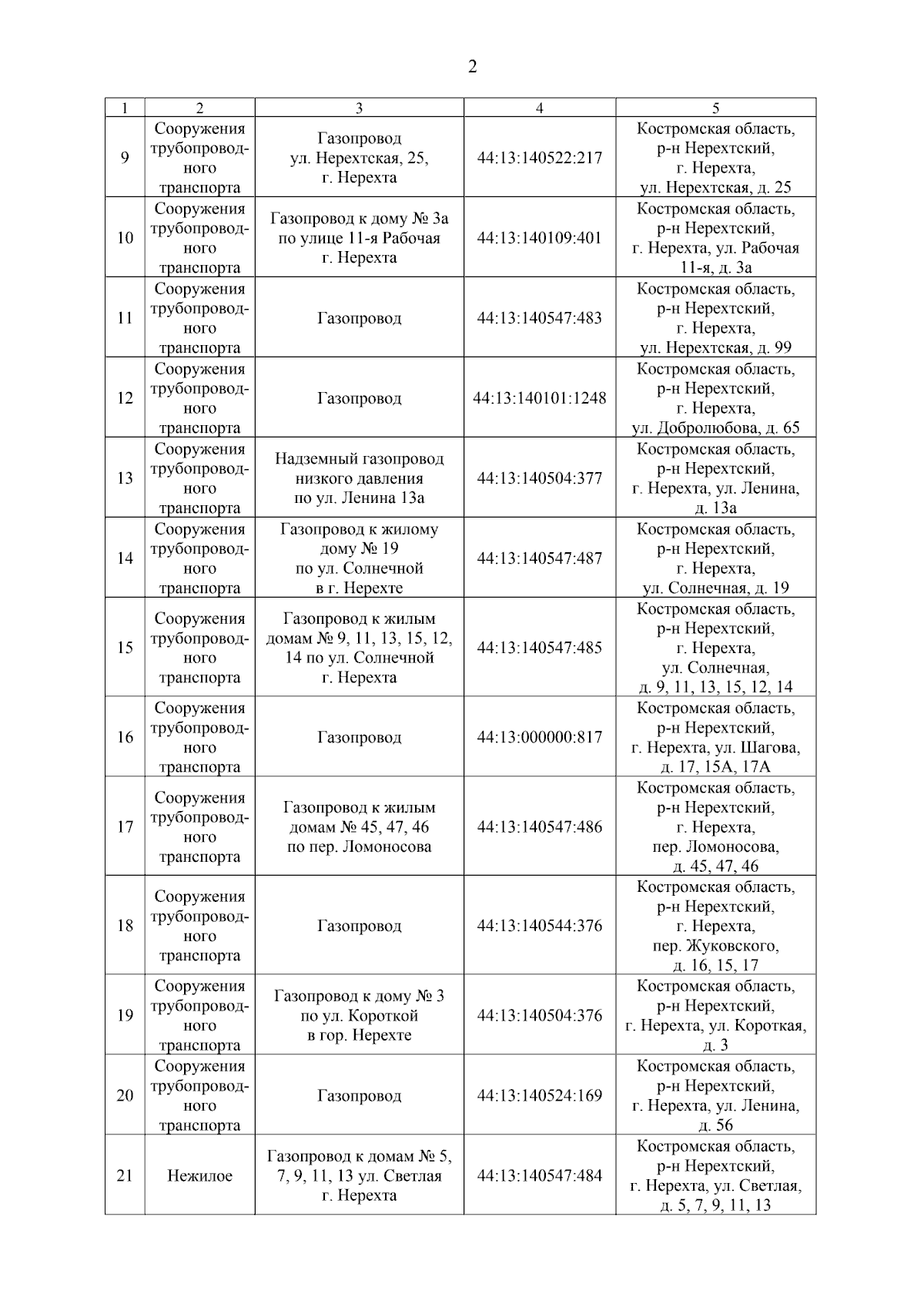 2

| 1 | 2 | 3 | 4 | 5 |
|---|---|---|---|---|
| 9 | Сооружения трубопроводного транспорта | Газопровод ул. Нерехтская, 25, г. Нерехта | 44:13:140522:217 | Костромская область, р-н Нерехтский, г. Нерехта, ул. Нерехтская, д. 25 |
| 10 | Сооружения трубопроводного транспорта | Газопровод к дому № 3а по улице 11-я Рабочая г. Нерехта | 44:13:140109:401 | Костромская область, р-н Нерехтский, г. Нерехта, ул. Рабочая 11-я, д. 3а |
| 11 | Сооружения трубопроводного транспорта | Газопровод | 44:13:140547:483 | Костромская область, р-н Нерехтский, г. Нерехта, ул. Нерехтская, д. 99 |
| 12 | Сооружения трубопроводного транспорта | Газопровод | 44:13:140101:1248 | Костромская область, р-н Нерехтский, г. Нерехта, ул. Добролюбова, д. 65 |
| 13 | Сооружения трубопроводного транспорта | Надземный газопровод низкого давления по ул. Ленина 13а | 44:13:140504:377 | Костромская область, р-н Нерехтский, г. Нерехта, ул. Ленина, д. 13а |
| 14 | Сооружения трубопроводного транспорта | Газопровод к жилому дому № 19 по ул. Солнечной в г. Нерехте | 44:13:140547:487 | Костромская область, р-н Нерехтский, г. Нерехта, ул. Солнечная, д. 19 |
| 15 | Сооружения трубопроводного транспорта | Газопровод к жилым домам № 9, 11, 13, 15, 12, 14 по ул. Солнечной г. Нерехта | 44:13:140547:485 | Костромская область, р-н Нерехтский, г. Нерехта, ул. Солнечная, д. 9, 11, 13, 15, 12, 14 |
| 16 | Сооружения трубопроводного транспорта | Газопровод | 44:13:000000:817 | Костромская область, р-н Нерехтский, г. Нерехта, ул. Шагова, д. 17, 15А, 17А |
| 17 | Сооружения трубопроводного транспорта | Газопровод к жилым домам № 45, 47, 46 по пер. Ломоносова | 44:13:140547:486 | Костромская область, р-н Нерехтский, г. Нерехта, пер. Ломоносова, д. 45, 47, 46 |
| 18 | Сооружения трубопроводного транспорта | Газопровод | 44:13:140544:376 | Костромская область, р-н Нерехтский, г. Нерехта, пер. Жуковского, д. 16, 15, 17 |
| 19 | Сооружения трубопроводного транспорта | Газопровод к дому № 3 по ул. Короткой в гор. Нерехте | 44:13:140504:376 | Костромская область, р-н Нерехтский, г. Нерехта, ул. Короткая, д. 3 |
| 20 | Сооружения трубопроводного транспорта | Газопровод | 44:13:140524:169 | Костромская область, р-н Нерехтский, г. Нерехта, ул. Ленина, д. 56 |
| 21 | Нежилое | Газопровод к домам № 5, 7, 9, 11, 13 ул. Светлая г. Нерехта | 44:13:140547:484 | Костромская область, р-н Нерехтский, г. Нерехта, ул. Светлая, д. 5, 7, 9, 11, 13 |